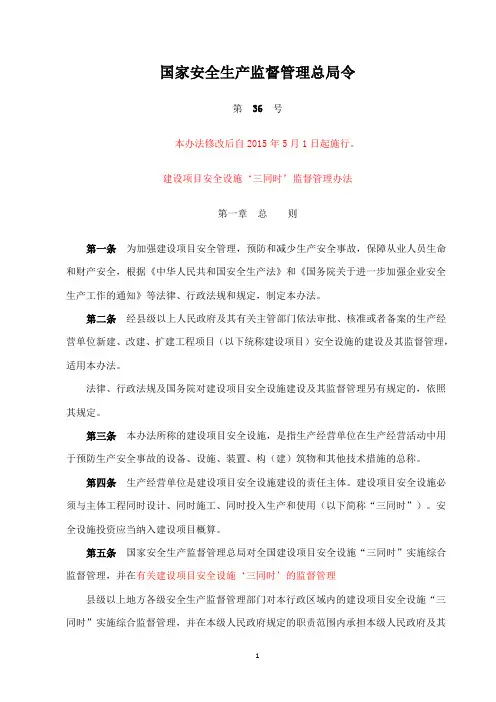 国家安全生产监督管理总局令

第 36 号

本办法修改后自 2015 年 5 月 1 日起施行。

建设项目安全设施‘三同时’监督管理办法

第一章 总 则

第一条 为加强建设项目安全管理，预防和减少生产安全事故，保障从业人员生命和财产安全，根据《中华人民共和国安全生产法》和《国务院关于进一步加强企业安全生产工作的通知》等法律、行政法规和规定，制定本办法。

第二条 经县级以上人民政府及其有关主管部门依法审批、核准或者备案的生产经营单位新建、改建、扩建工程项目（以下统称建设项目）安全设施的建设及其监督管理，适用本办法。

法律、行政法规及国务院对建设项目安全设施建设及其监督管理另有规定的，依照其规定。

第三条 本办法所称的建设项目安全设施，是指生产经营单位在生产经营活动中用于预防生产安全事故的设备、设施、装置、构（建）筑物和其他技术措施的总称。

第四条 生产经营单位是建设项目安全设施建设的责任主体。建设项目安全设施必须与主体工程同时设计、同时施工、同时投入生产和使用（以下简称“三同时”）。安全设施投资应当纳入建设项目概算。

第五条 国家安全生产监督管理总局对全国建设项目安全设施“三同时”实施综合监督管理，并在有关建设项目安全设施‘三同时’的监督管理

县级以上地方各级安全生产监督管理部门对本行政区域内的建设项目安全设施“三同时”实施综合监督管理，并在本级人民政府规定的职责范围内承担本级人民政府及其

1